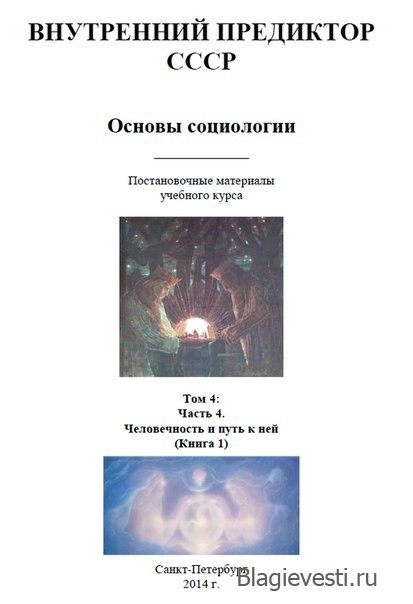 ВНУТРЕННИЙ ПРЕДИКТОР СССР

Основы социологии

Постановочные материалы учебного курса

Том 4:
Часть 4.
Человечность и путь к ней
(Книга 1)

Санкт-Петербург
2014 г.

Blagievesti.ru